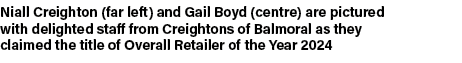 Niall Creighton (far left) and Gail Boyd (centre) are pictured with delighted staff from Creightons of Balmoral as they claimed the title of Overall Retailer of the Year 2024